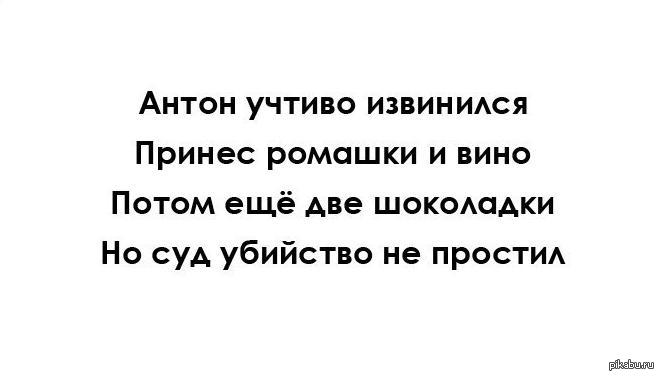 Антон учтиво извинился
Принес ромашки и вино
Потом ещё две шоколадки
Но суд убийство не простил

pikabu.ru